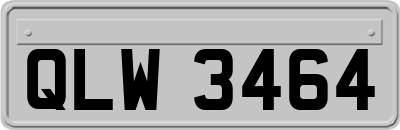 QLW 3464